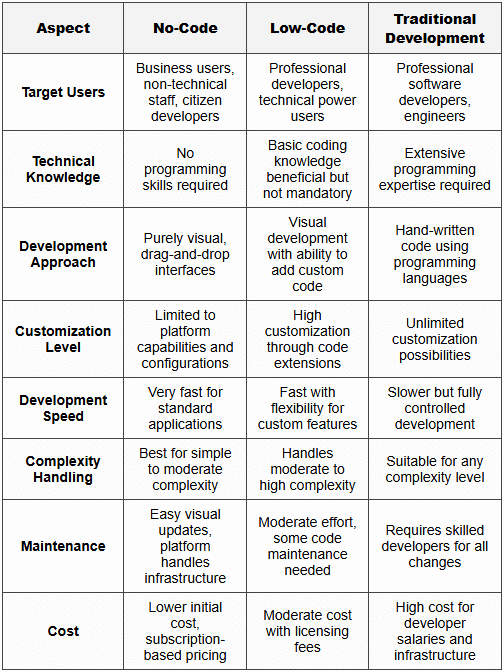 | Aspect | No-Code | Low-Code | Traditional Development |
|---|---|---|---|
| Target Users | Business users, non-technical staff, citizen developers | Professional developers, technical power users | Professional software developers, engineers |
| Technical Knowledge | No programming skills required | Basic coding knowledge beneficial but not mandatory | Extensive programming expertise required |
| Development Approach | Purely visual, drag-and-drop interfaces | Visual development with ability to add custom code | Hand-written code using programming languages |
| Customization Level | Limited to platform capabilities and configurations | High customization through code extensions | Unlimited customization possibilities |
| Development Speed | Very fast for standard applications | Fast with flexibility for custom features | Slower but fully controlled development |
| Complexity Handling | Best for simple to moderate complexity | Handles moderate to high complexity | Suitable for any complexity level |
| Maintenance | Easy visual updates, platform handles infrastructure | Moderate effort, some code maintenance needed | Requires skilled developers for all changes |
| Cost | Lower initial cost, subscription-based pricing | Moderate cost with licensing fees | High cost for developer salaries and infrastructure |